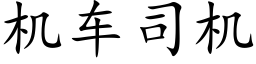 机车司机